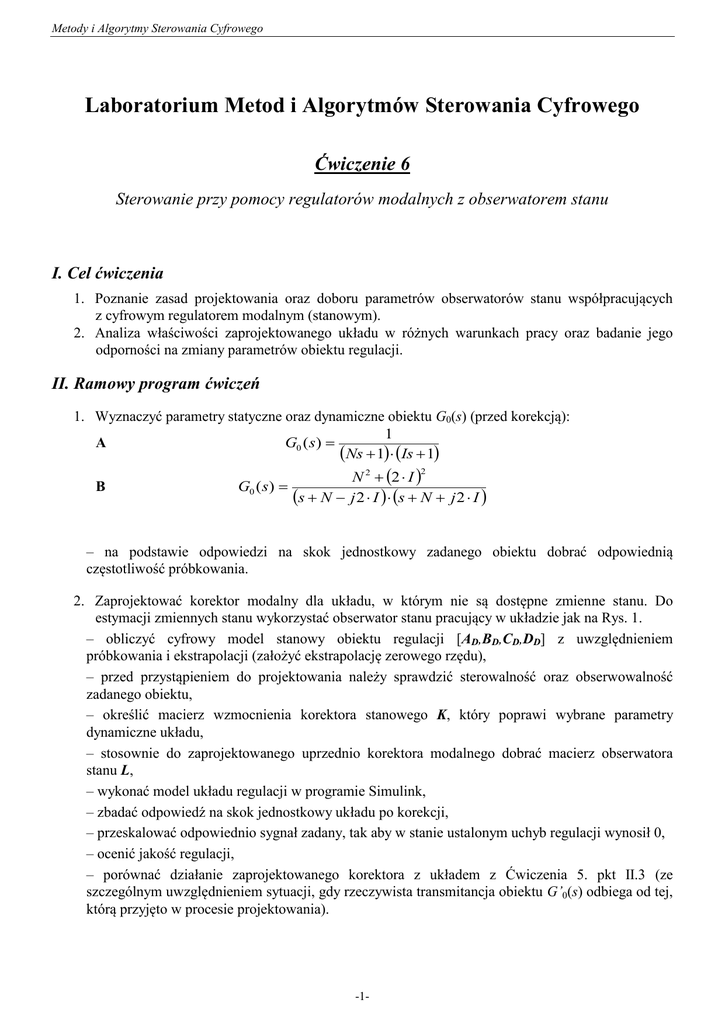 Metody i Algorytmy Sterowania Cyfrowego

Laboratorium Metod i Algorytmów Sterowania Cyfrowego

Ćwiczenie 6

Sterowanie przy pomocy regulatorów modalnych z obserwatorem stanu

I. Cel ćwiczenia

1. Poznanie zasad projektowania oraz doboru parametrów obserwatorów stanu współpracujących z cyfrowym regulatorem modalnym (stanowym).
2. Analiza właściwości zaprojektowanego układu w różnych warunkach pracy oraz badanie jego odporności na zmiany parametrów obiektu regulacji.

II. Ramowy program ćwiczeń

1. Wyznaczyć parametry statyczne oraz dynamiczne obiektu $G_0(s)$ (przed korekcją):

A $G_0(s) = \frac{1}{(Ns+1)\cdot(Is+1)}$

B $G_0(s) = \frac{N^2+(2\cdot I)^2}{(s+N-j2\cdot I)\cdot(s+N+j2\cdot I)}$

– na podstawie odpowiedzi na skok jednostkowy zadanego obiektu dobrać odpowiednią częstotliwość próbkowania.

2. Zaprojektować korektor modalny dla układu, w którym nie są dostępne zmienne stanu. Do estymacji zmiennych stanu wykorzystać obserwator stanu pracujący w układzie jak na Rys. 1.
– obliczyć cyfrowy model stanowy obiektu regulacji [$A_D$,$B_D$,$C_D$,$D_D$] z uwzględnieniem próbkowania i ekstrapolacji (założyć ekstrapolację zerowego rzędu),
– przed przystąpieniem do projektowania należy sprawdzić sterowalność oraz obserwowalność zadanego obiektu,
– określić macierz wzmocnienia korektora stanowego $K$, który poprawi wybrane parametry dynamiczne układu,
– stosownie do zaprojektowanego uprzednio korektora modalnego dobrać macierz obserwatora stanu $L$,
– wykonać model układu regulacji w programie Simulink,
– zbadać odpowiedź na skok jednostkowy układu po korekcji,
– przeskalować odpowiednio sygnał zadany, tak aby w stanie ustalonym uchyb regulacji wynosił 0,
– ocenić jakość regulacji,
– porównać działanie zaprojektowanego korektora z układem z Ćwiczenia 5. pkt II.3 (ze szczególnym uwzględnieniem sytuacji, gdy rzeczywista transmitancja obiektu $G'_0(s)$ odbiega od tej, którą przyjęto w procesie projektowania).

-1-